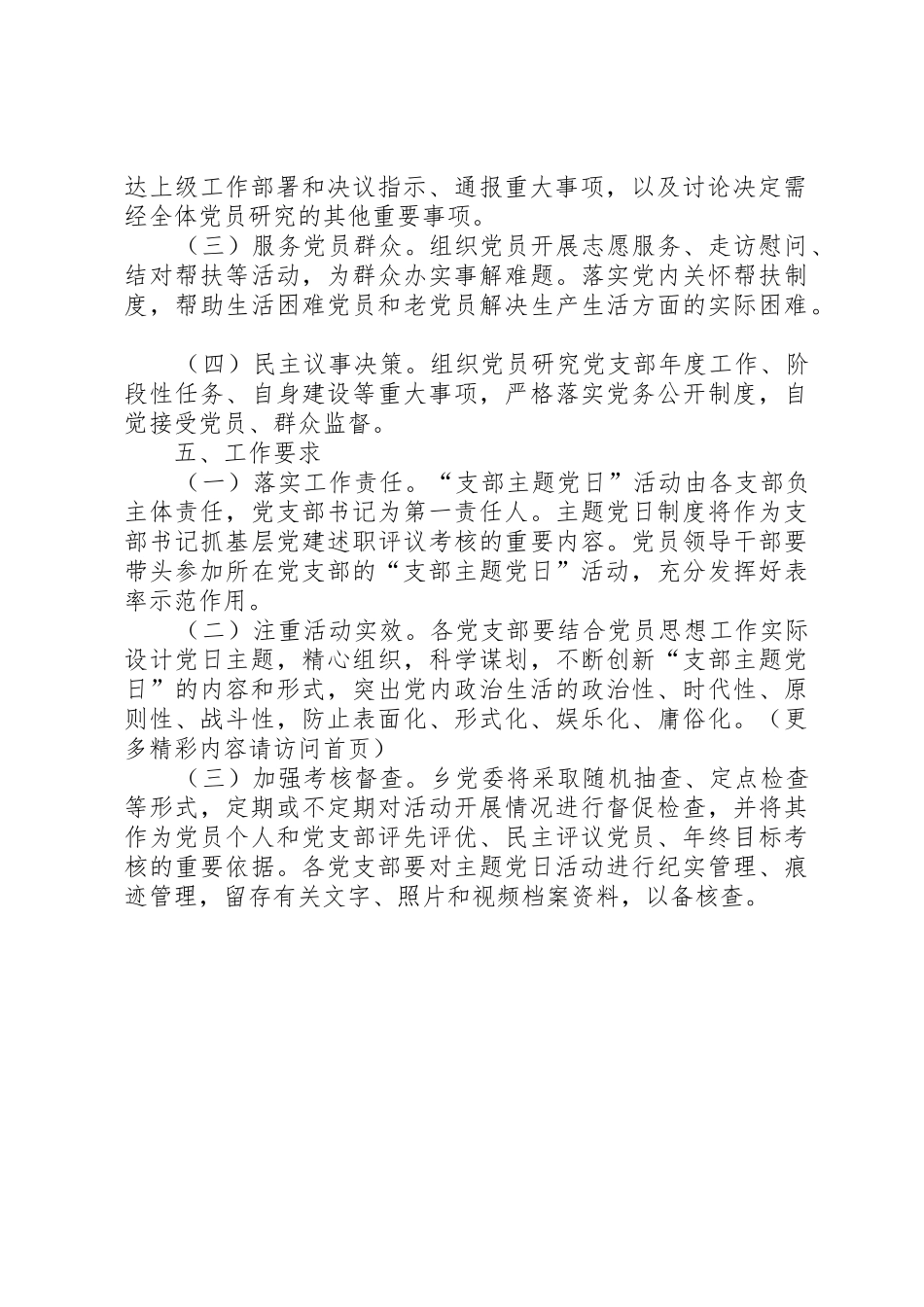 达上级工作部署和决议指示、通报重大事项，以及讨论决定需经全体党员研究的其他重要事项。

（三）服务党员群众。组织党员开展志愿服务、走访慰问、结对帮扶等活动，为群众办实事解难题。落实党内关怀帮扶制度，帮助生活困难党员和老党员解决生产生活方面的实际困难。

（四）民主议事决策。组织党员研究党支部年度工作、阶段性任务、自身建设等重大事项，严格落实党务公开制度，自觉接受党员、群众监督。

五、工作要求

（一）落实工作责任。“支部主题党日”活动由各支部负主体责任，党支部书记为第一责任人。主题党日制度将作为支部书记抓基层党建述职评议考核的重要内容。党员领导干部要带头参加所在党支部的“支部主题党日”活动，充分发挥好表率示范作用。

（二）注重活动实效。各党支部要结合党员思想工作实际设计党日主题，精心组织，科学谋划，不断创新“支部主题党日”的内容和形式，突出党内政治生活的政治性、时代性、原则性、战斗性，防止表面化、形式化、娱乐化、庸俗化。（更多精彩内容请访问首页）

（三）加强考核督查。乡党委将采取随机抽查、定点检查等形式，定期或不定期对活动开展情况进行督促检查，并将其作为党员个人和党支部评先评优、民主评议党员、年终目标考核的重要依据。各党支部要对主题党日活动进行纪实管理、痕迹管理，留存有关文字、照片和视频档案资料，以备核查。